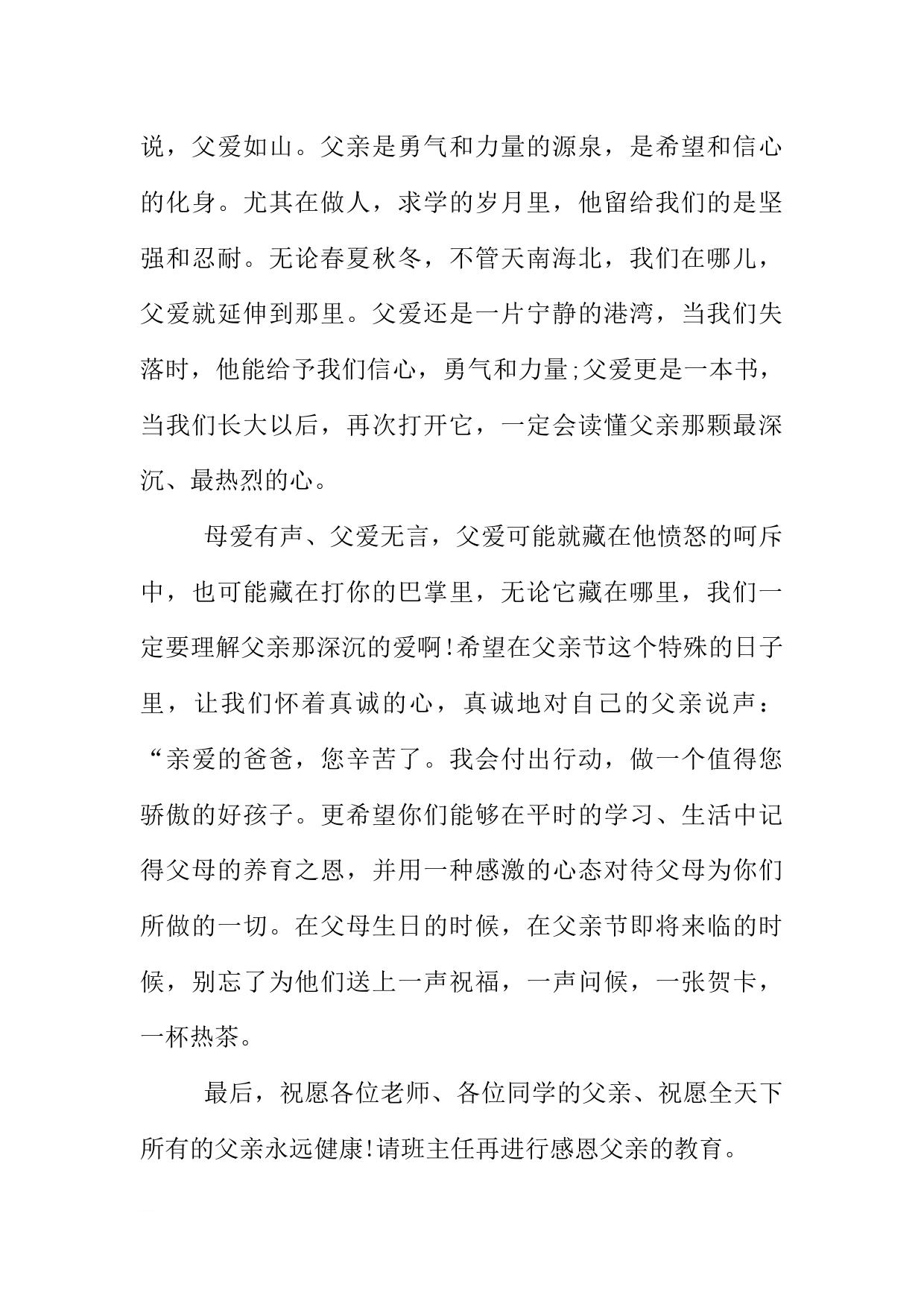 说，父爱如山。父亲是勇气和力量的源泉，是希望和信心的化身。尤其在做人，求学的岁月里，他留给我们的是坚强和忍耐。无论春夏秋冬，不管天南海北，我们在哪儿，父爱就延伸到那里。父爱还是一片宁静的港湾，当我们失落时，他能给予我们信心，勇气和力量;父爱更是一本书，当我们长大以后，再次打开它，一定会读懂父亲那颗最深沉、最热烈的心。

母爱有声、父爱无言，父爱可能就藏在他愤怒的呵斥中，也可能藏在打你的巴掌里，无论它藏在哪里，我们一定要理解父亲那深沉的爱啊!希望在父亲节这个特殊的日子里，让我们怀着真诚的心，真诚地对自己的父亲说声：“亲爱的爸爸，您辛苦了。我会付出行动，做一个值得您骄傲的好孩子。更希望你们能够在平时的学习、生活中记得父母的养育之恩，并用一种感激的心态对待父母为你们所做的一切。在父母生日的时候，在父亲节即将来临的时候，别忘了为他们送上一声祝福，一声问候，一张贺卡，一杯热茶。

最后，祝愿各位老师、各位同学的父亲、祝愿全天下所有的父亲永远健康!请班主任再进行感恩父亲的教育。